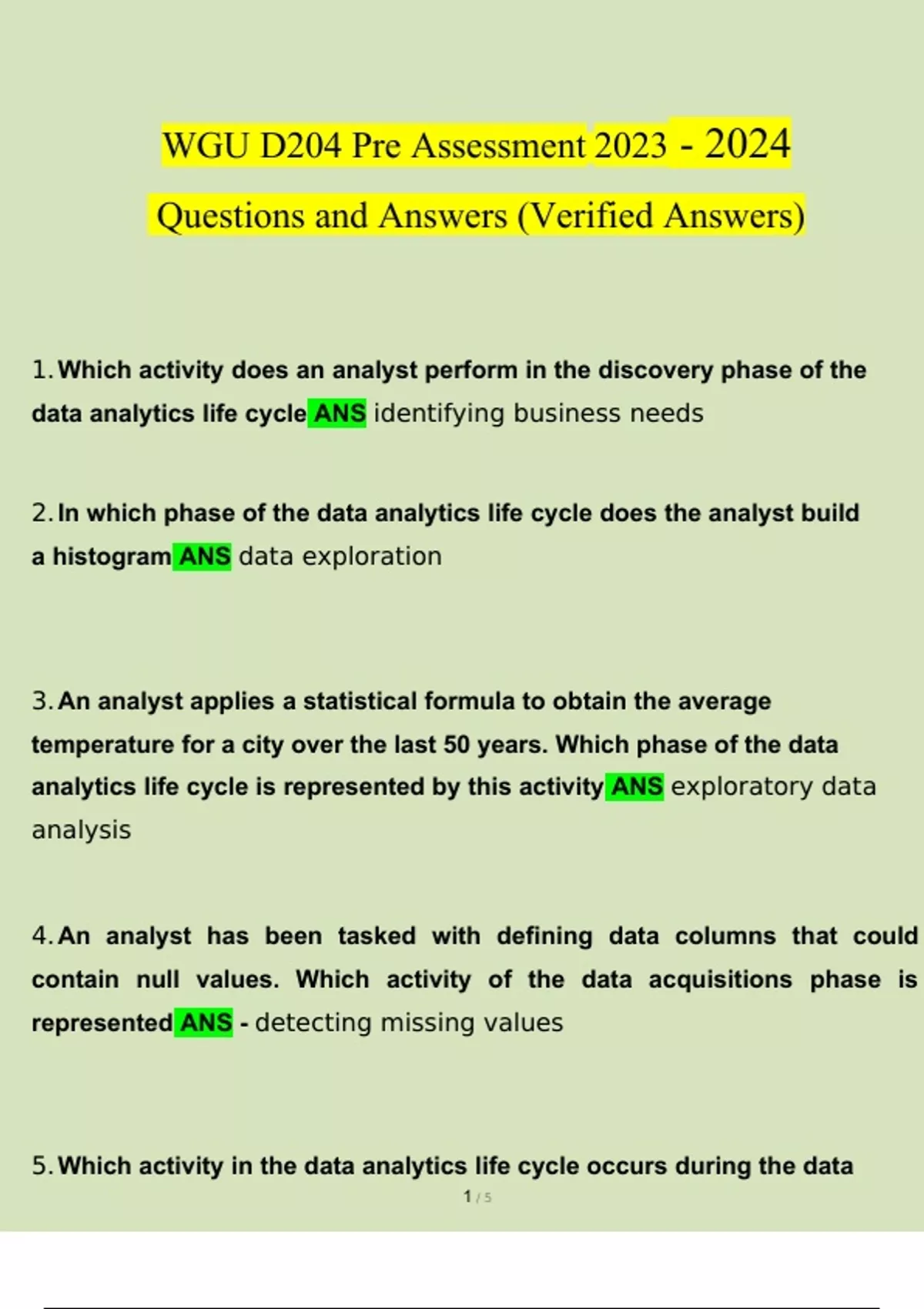 WGU D204 Pre Assessment 2023 - 2024

Questions and Answers (Verified Answers)

1. Which activity does an analyst perform in the discovery phase of the data analytics life cycle ANS identifying business needs

2. In which phase of the data analytics life cycle does the analyst build a histogram ANS data exploration

3. An analyst applies a statistical formula to obtain the average temperature for a city over the last 50 years. Which phase of the data analytics life cycle is represented by this activity ANS exploratory data analysis

4. An analyst has been tasked with defining data columns that could contain null values. Which activity of the data acquisitions phase is represented ANS - detecting missing values

5. Which activity in the data analytics life cycle occurs during the data

1 / 5